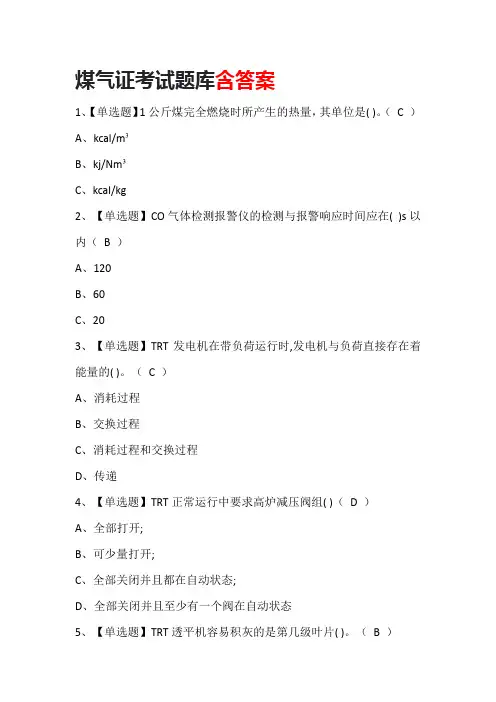 煤气证考试题库含答案

1、【单选题】1 公斤煤完全燃烧时所产生的热量，其单位是( )。（ C ）

A、kcal/m$^3$

B、kj/Nm$^3$

C、kcal/kg

2、【单选题】CO 气体检测报警仪的检测与报警响应时间应在( )s 以内（ B ）

A、120

B、60

C、20

3、【单选题】TRT 发电机在带负荷运行时,发电机与负荷直接存在着能量的( )。（ C ）

A、消耗过程

B、交换过程

C、消耗过程和交换过程

D、传递

4、【单选题】TRT 正常运行中要求高炉减压阀组( )（ D ）

A、全部打开;

B、可少量打开;

C、全部关闭并且都在自动状态;

D、全部关闭并且至少有一个阀在自动状态

5、【单选题】TRT 透平机容易积灰的是第几级叶片( )。（ B ）